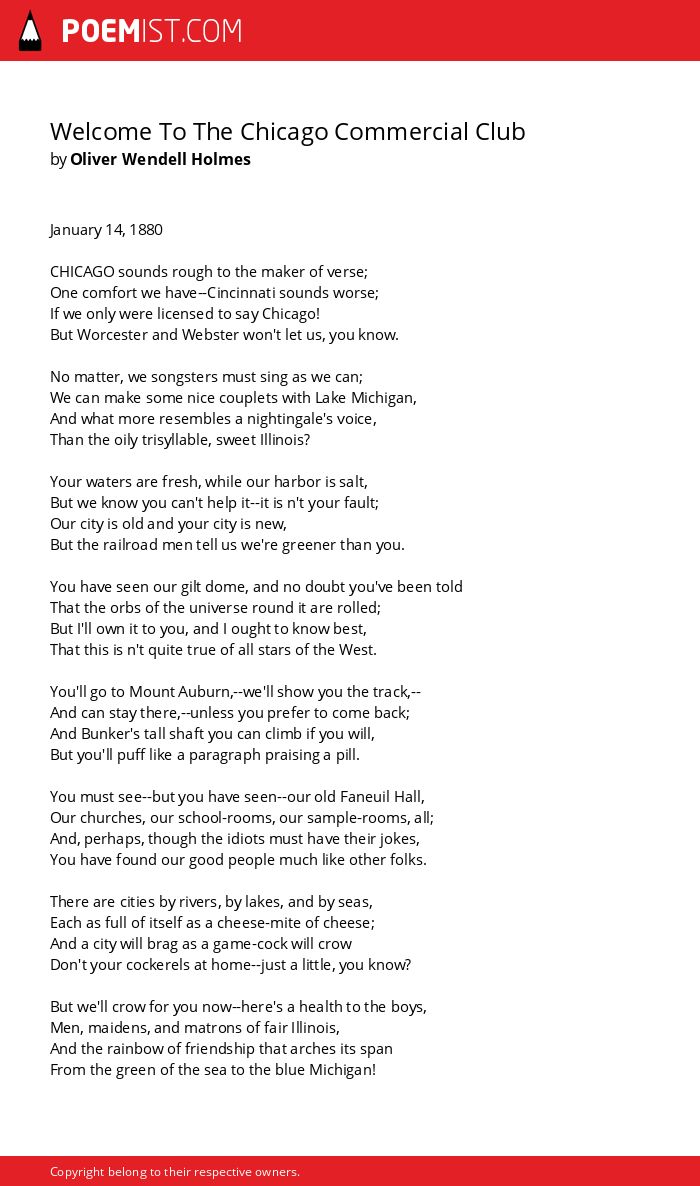 POEMIST.COM

Welcome To The Chicago Commercial Club
by Oliver Wendell Holmes

January 14, 1880

CHICAGO sounds rough to the maker of verse;
One comfort we have--Cincinnati sounds worse;
If we only were licensed to say Chicago!
But Worcester and Webster won't let us, you know.

No matter, we songsters must sing as we can;
We can make some nice couplets with Lake Michigan,
And what more resembles a nightingale's voice,
Than the oily trisyllable, sweet Illinois?

Your waters are fresh, while our harbor is salt,
But we know you can't help it--it is n't your fault;
Our city is old and your city is new,
But the railroad men tell us we're greener than you.

You have seen our gilt dome, and no doubt you've been told
That the orbs of the universe round it are rolled;
But I'll own it to you, and I ought to know best,
That this is n't quite true of all stars of the West.

You'll go to Mount Auburn,--we'll show you the track,--
And can stay there,--unless you prefer to come back;
And Bunker's tall shaft you can climb if you will,
But you'll puff like a paragraph praising a pill.

You must see--but you have seen--our old Faneuil Hall,
Our churches, our school-rooms, our sample-rooms, all;
And, perhaps, though the idiots must have their jokes,
You have found our good people much like other folks.

There are cities by rivers, by lakes, and by seas,
Each as full of itself as a cheese-mite of cheese;
And a city will brag as a game-cock will crow
Don't your cockerels at home--just a little, you know?

But we'll crow for you now--here's a health to the boys,
Men, maidens, and matrons of fair Illinois,
And the rainbow of friendship that arches its span
From the green of the sea to the blue Michigan!

Copyright belong to their respective owners.